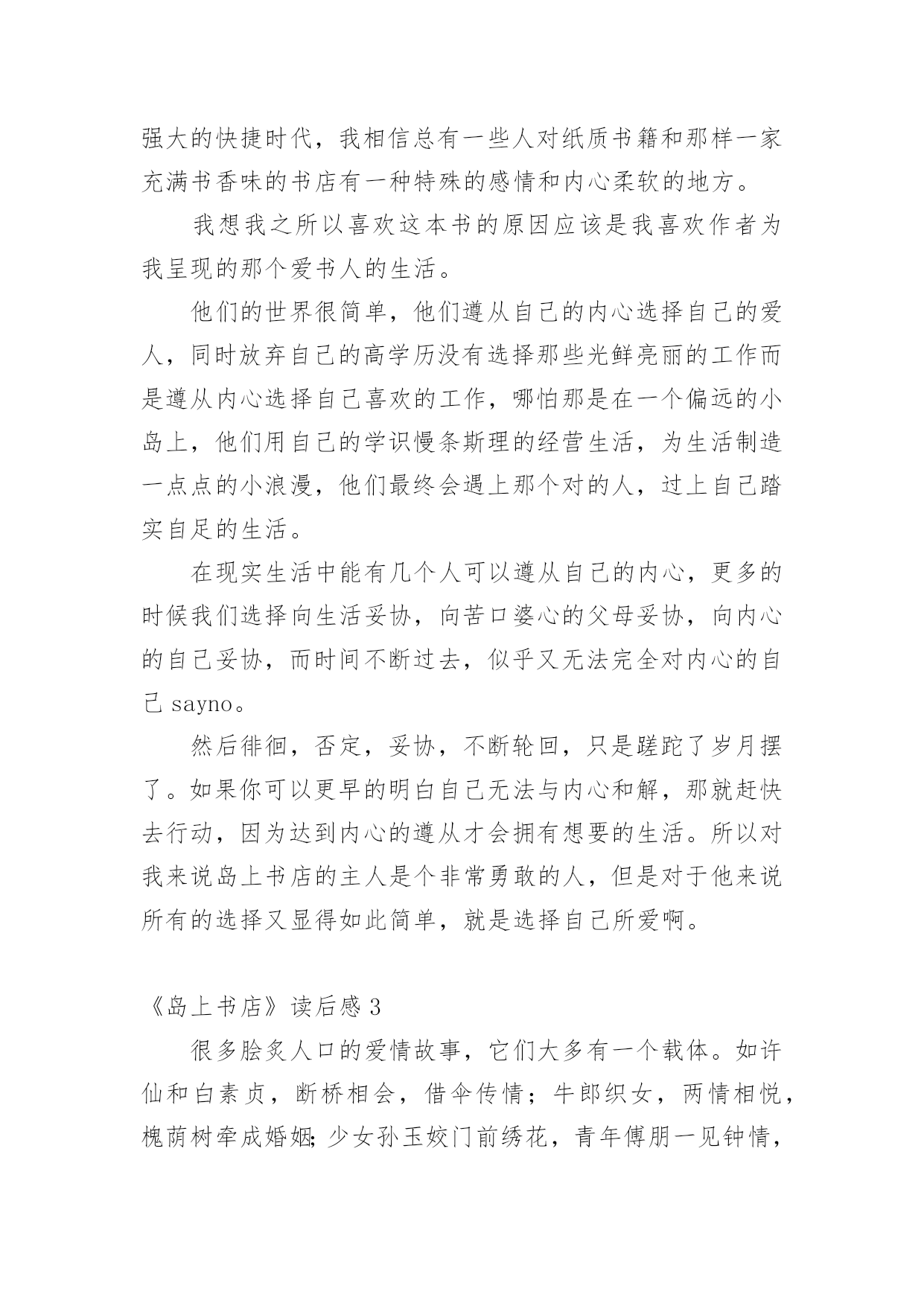 强大的快捷时代，我相信总有一些人对纸质书籍和那样一家充满书香味的书店有一种特殊的感情和内心柔软的地方。

我想我之所以喜欢这本书的原因应该是我喜欢作者为我呈现的那个爱书人的生活。

他们的世界很简单，他们遵从自己的内心选择自己的爱人，同时放弃自己的高学历没有选择那些光鲜亮丽的工作而是遵从内心选择自己喜欢的工作，哪怕那是在一个偏远的小岛上，他们用自己的学识慢条斯理的经营生活，为生活制造一点点的小浪漫，他们最终会遇上那个对的人，过上自己踏实自足的生活。

在现实生活中能有几个人可以遵从自己的内心，更多的时候我们选择向生活妥协，向苦口婆心的父母妥协，向内心的自己妥协，而时间不断过去，似乎又无法完全对内心的自己 sayno。

然后徘徊，否定，妥协，不断轮回，只是蹉跎了岁月摆了。如果你可以更早的明白自己无法与内心和解，那就赶快去行动，因为达到内心的遵从才会拥有想要的生活。所以对我来说岛上书店的主人是个非常勇敢的人，但是对于他来说所有的选择又显得如此简单，就是选择自己所爱啊。

《岛上书店》读后感 3

很多脍炙人口的爱情故事，它们大多有一个载体。如许仙和白素贞，断桥相会，借伞传情；牛郎织女，两情相悦，槐荫树牵成婚姻;少女孙玉姣门前绣花，青年傅朋一见钟情，